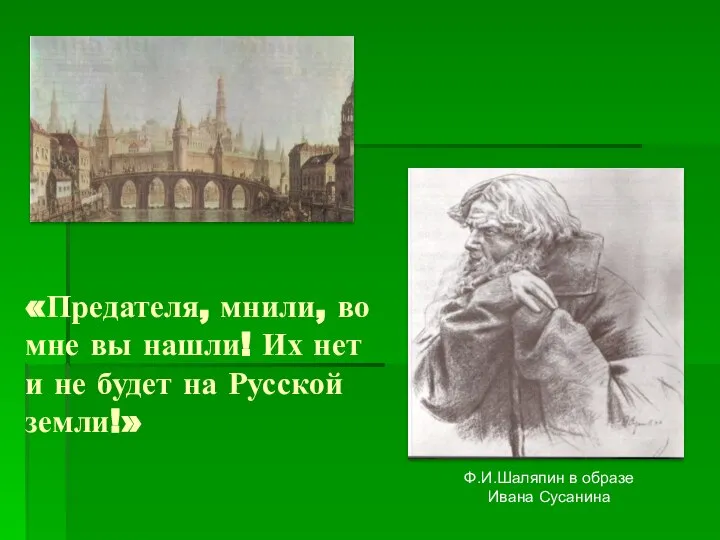 «Предателя, мнили, во мне вы нашли! Их нет и не будет на Русской земли!»

Ф.И.Шаляпин в образе Ивана Сусанина